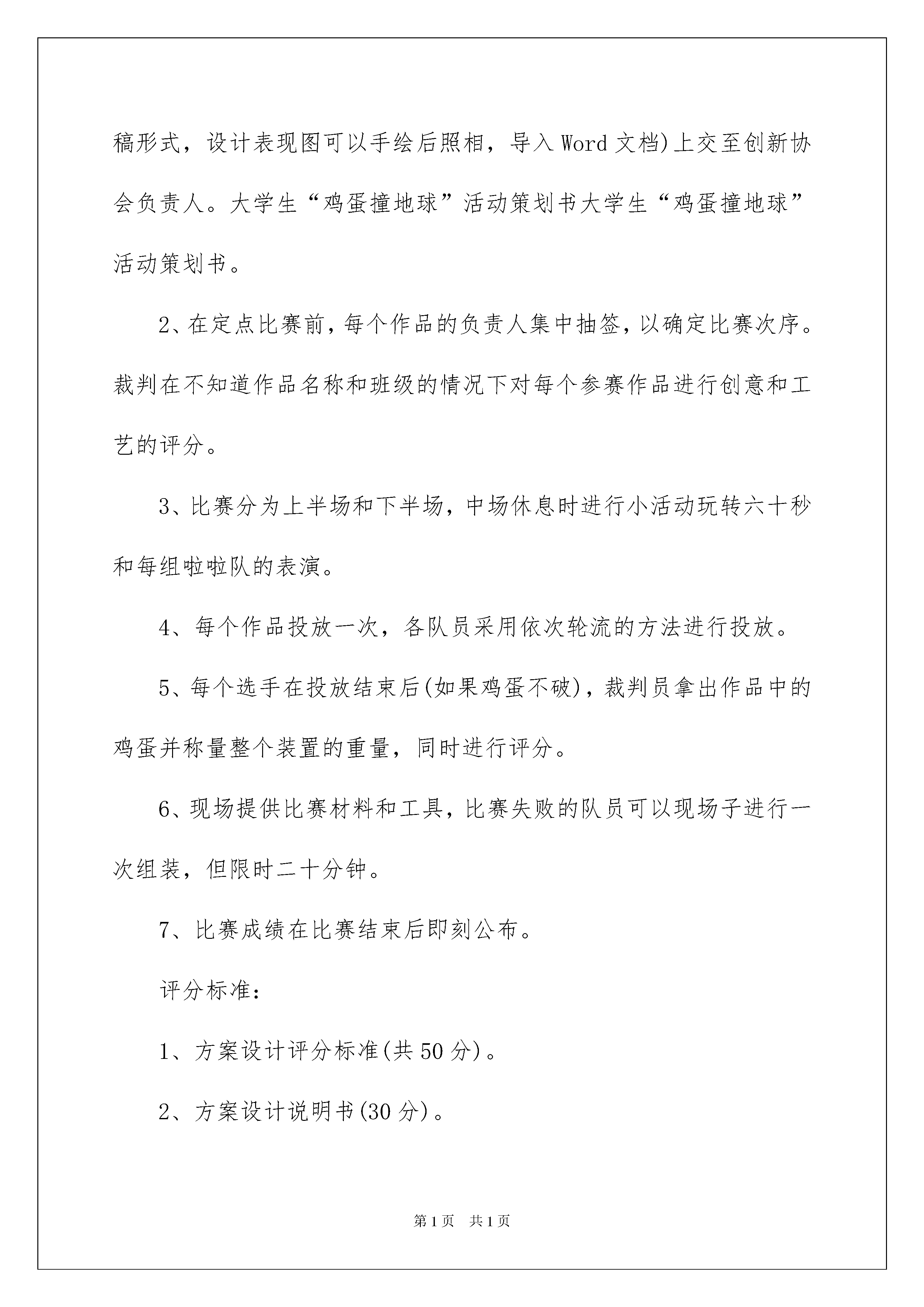 稿形式，设计表现图可以手绘后照相，导入Word文档)上交至创新协会负责人。大学生“鸡蛋撞地球”活动策划书大学生“鸡蛋撞地球”活动策划书。

2、在定点比赛前，每个作品的负责人集中抽签，以确定比赛次序。裁判在不知道作品名称和班级的情况下对每个参赛作品进行创意和工艺的评分。

3、比赛分为上半场和下半场，中场休息时进行小活动玩转六十秒和每组啦啦队的表演。

4、每个作品投放一次，各队员采用依次轮流的方法进行投放。

5、每个选手在投放结束后(如果鸡蛋不破)，裁判员拿出作品中的鸡蛋并称量整个装置的重量，同时进行评分。

6、现场提供比赛材料和工具，比赛失败的队员可以现场子进行一次组装，但限时二十分钟。

7、比赛成绩在比赛结束后即刻公布。

评分标准：

1、方案设计评分标准(共50分)。

2、方案设计说明书(30分)。

第1页 共1页